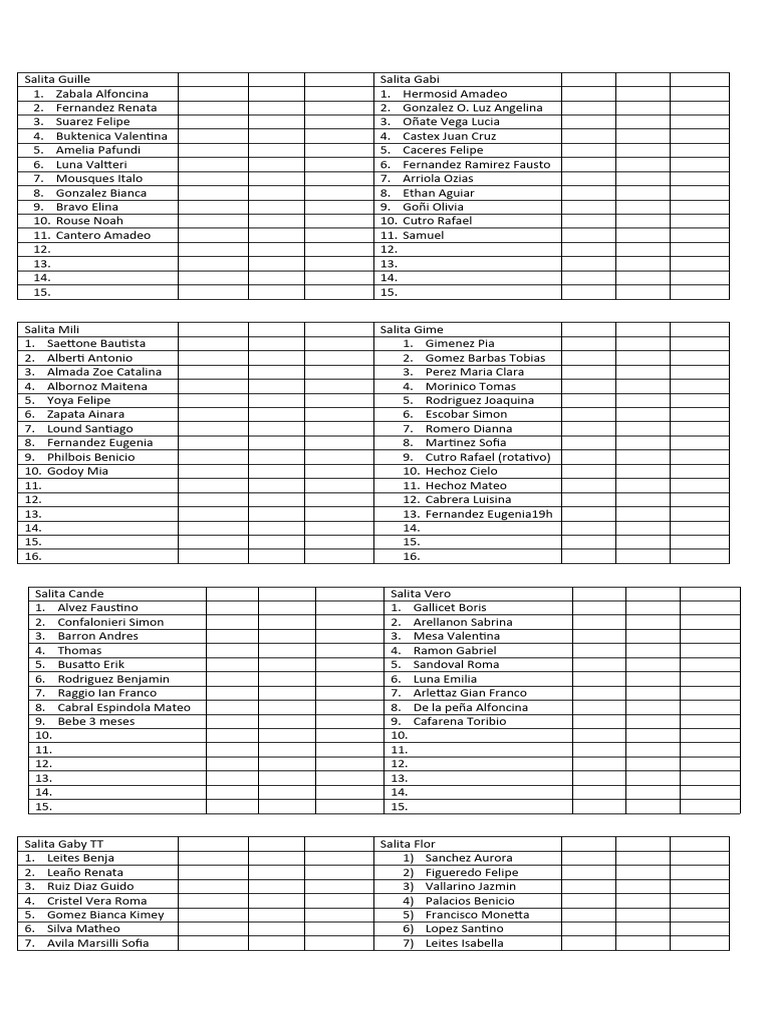 | Salita Guille | | | | Salita Gabi | | | |
|---|---|---|---|---|---|---|---|
| 1. Zabala Alfoncina | | | | 1. Hermosid Amadeo | | | |
| 2. Fernandez Renata | | | | 2. Gonzalez O. Luz Angelina | | | |
| 3. Suarez Felipe | | | | 3. Oñate Vega Lucia | | | |
| 4. Buktenica Valentina | | | | 4. Castex Juan Cruz | | | |
| 5. Amelia Pafundi | | | | 5. Caceres Felipe | | | |
| 6. Luna Valtteri | | | | 6. Fernandez Ramirez Fausto | | | |
| 7. Mousques Italo | | | | 7. Arriola Ozias | | | |
| 8. Gonzalez Bianca | | | | 8. Ethan Aguiar | | | |
| 9. Bravo Elina | | | | 9. Goñi Olivia | | | |
| 10. Rouse Noah | | | | 10. Cutro Rafael | | | |
| 11. Cantero Amadeo | | | | 11. Samuel | | | |
| 12. | | | | 12. | | | |
| 13. | | | | 13. | | | |
| 14. | | | | 14. | | | |
| 15. | | | | 15. | | | |

| Salita Mili | | | | Salita Gime | | | |
|---|---|---|---|---|---|---|---|
| 1. Saettone Bautista | | | | 1. Gimenez Pia | | | |
| 2. Alberti Antonio | | | | 2. Gomez Barbas Tobias | | | |
| 3. Almada Zoe Catalina | | | | 3. Perez Maria Clara | | | |
| 4. Albornoz Maitena | | | | 4. Morinico Tomas | | | |
| 5. Yoya Felipe | | | | 5. Rodriguez Joaquina | | | |
| 6. Zapata Ainara | | | | 6. Escobar Simon | | | |
| 7. Lound Santiago | | | | 7. Romero Dianna | | | |
| 8. Fernandez Eugenia | | | | 8. Martinez Sofia | | | |
| 9. Philbois Benicio | | | | 9. Cutro Rafael (rotativo) | | | |
| 10. Godoy Mia | | | | 10. Hechoz Cielo | | | |
| 11. | | | | 11. Hechoz Mateo | | | |
| 12. | | | | 12. Cabrera Luisina | | | |
| 13. | | | | 13. Fernandez Eugenia19h | | | |
| 14. | | | | 14. | | | |
| 15. | | | | 15. | | | |
| 16. | | | | 16. | | | |

| Salita Cande | | | | Salita Vero | | | |
|---|---|---|---|---|---|---|---|
| 1. Alvez Faustino | | | | 1. Gallicet Boris | | | |
| 2. Confalonieri Simon | | | | 2. Arellanon Sabrina | | | |
| 3. Barron Andres | | | | 3. Mesa Valentina | | | |
| 4. Thomas | | | | 4. Ramon Gabriel | | | |
| 5. Busatto Erik | | | | 5. Sandoval Roma | | | |
| 6. Rodriguez Benjamin | | | | 6. Luna Emilia | | | |
| 7. Raggio Ian Franco | | | | 7. Arlettaz Gian Franco | | | |
| 8. Cabral Espindola Mateo | | | | 8. De la peña Alfoncina | | | |
| 9. Bebe 3 meses | | | | 9. Cafarena Toribio | | | |
| 10. | | | | 10. | | | |
| 11. | | | | 11. | | | |
| 12. | | | | 12. | | | |
| 13. | | | | 13. | | | |
| 14. | | | | 14. | | | |
| 15. | | | | 15. | | | |

| Salita Gaby TT | | | | Salita Flor | | | |
|---|---|---|---|---|---|---|---|
| 1. Leites Benja | | | | 1) Sanchez Aurora | | | |
| 2. Leaño Renata | | | | 2) Figueredo Felipe | | | |
| 3. Ruiz Diaz Guido | | | | 3) Vallarino Jazmin | | | |
| 4. Cristel Vera Roma | | | | 4) Palacios Benicio | | | |
| 5. Gomez Bianca Kimey | | | | 5) Francisco Monetta | | | |
| 6. Silva Matheo | | | | 6) Lopez Santino | | | |
| 7. Avila Marsilli Sofia | | | | 7) Leites Isabella | | | |